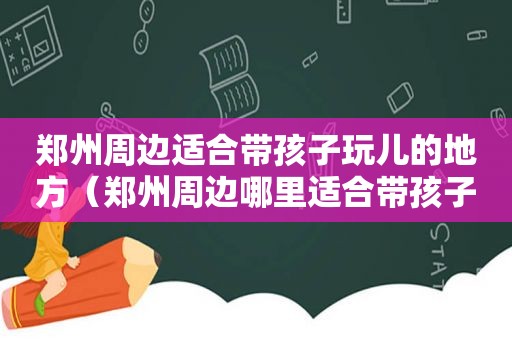 郑州周边适合带孩子玩儿的地方（郑州周边哪里适合带孩子

STAT